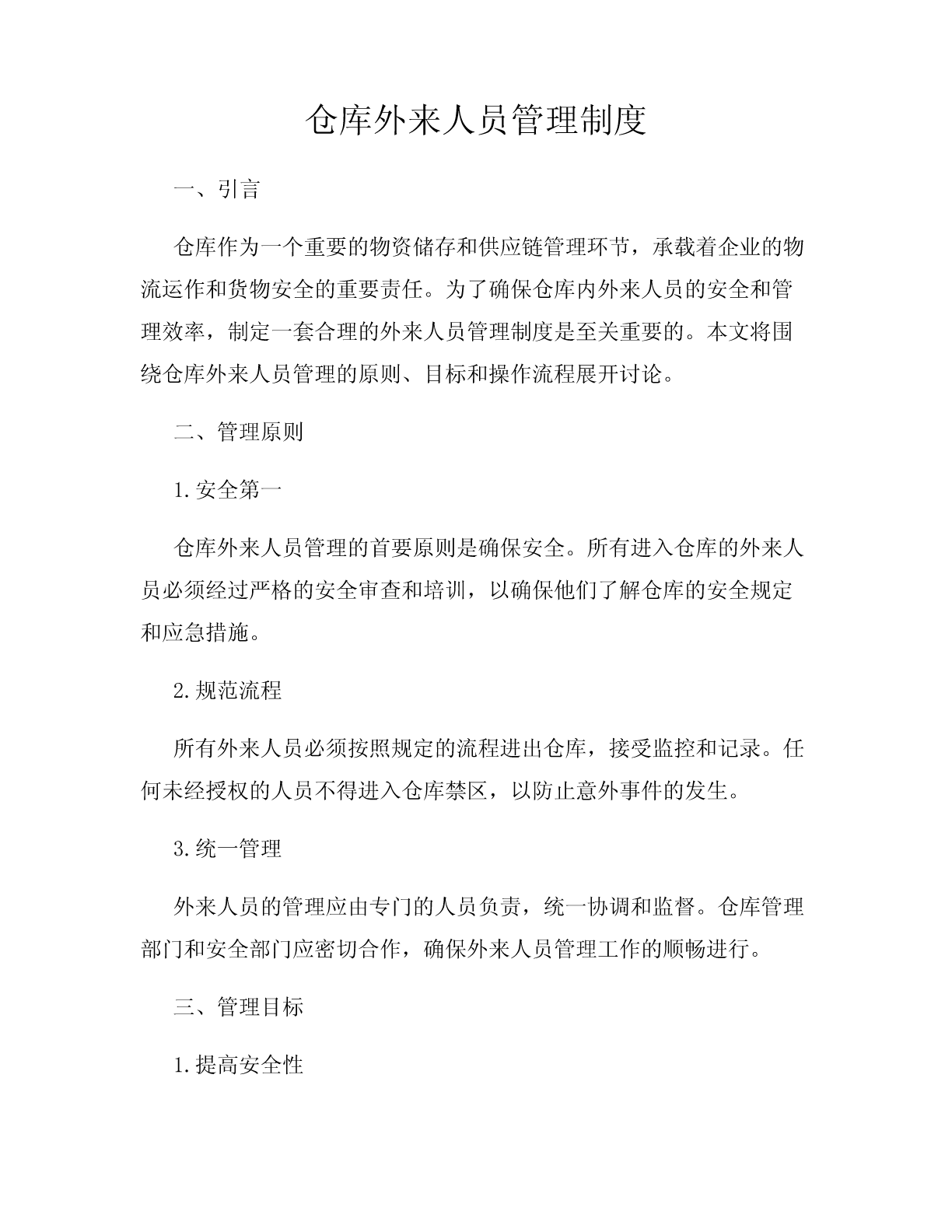 仓库外来人员管理制度

一、引言

仓库作为一个重要的物资储存和供应链管理环节，承载着企业的物流运作和货物安全的重要责任。为了确保仓库内外来人员的安全和管理效率，制定一套合理的外来人员管理制度是至关重要的。本文将围绕仓库外来人员管理的原则、目标和操作流程展开讨论。

二、管理原则

1.安全第一

仓库外来人员管理的首要原则是确保安全。所有进入仓库的外来人员必须经过严格的安全审查和培训，以确保他们了解仓库的安全规定和应急措施。

2.规范流程

所有外来人员必须按照规定的流程进出仓库，接受监控和记录。任何未经授权的人员不得进入仓库禁区，以防止意外事件的发生。

3.统一管理

外来人员的管理应由专门的人员负责，统一协调和监督。仓库管理部门和安全部门应密切合作，确保外来人员管理工作的顺畅进行。

三、管理目标

1.提高安全性